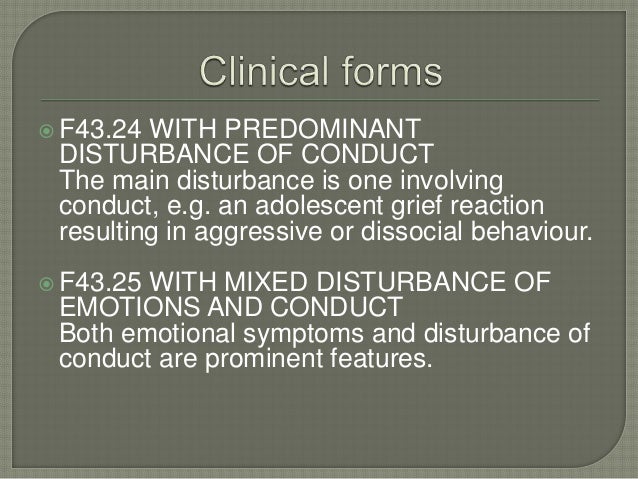 Clinical forms

F43.24 WITH PREDOMINANT DISTURBANCE OF CONDUCT
The main disturbance is one involving conduct, e.g. an adolescent grief reaction resulting in aggressive or dissocial behaviour.

F43.25 WITH MIXED DISTURBANCE OF EMOTIONS AND CONDUCT
Both emotional symptoms and disturbance of conduct are prominent features.